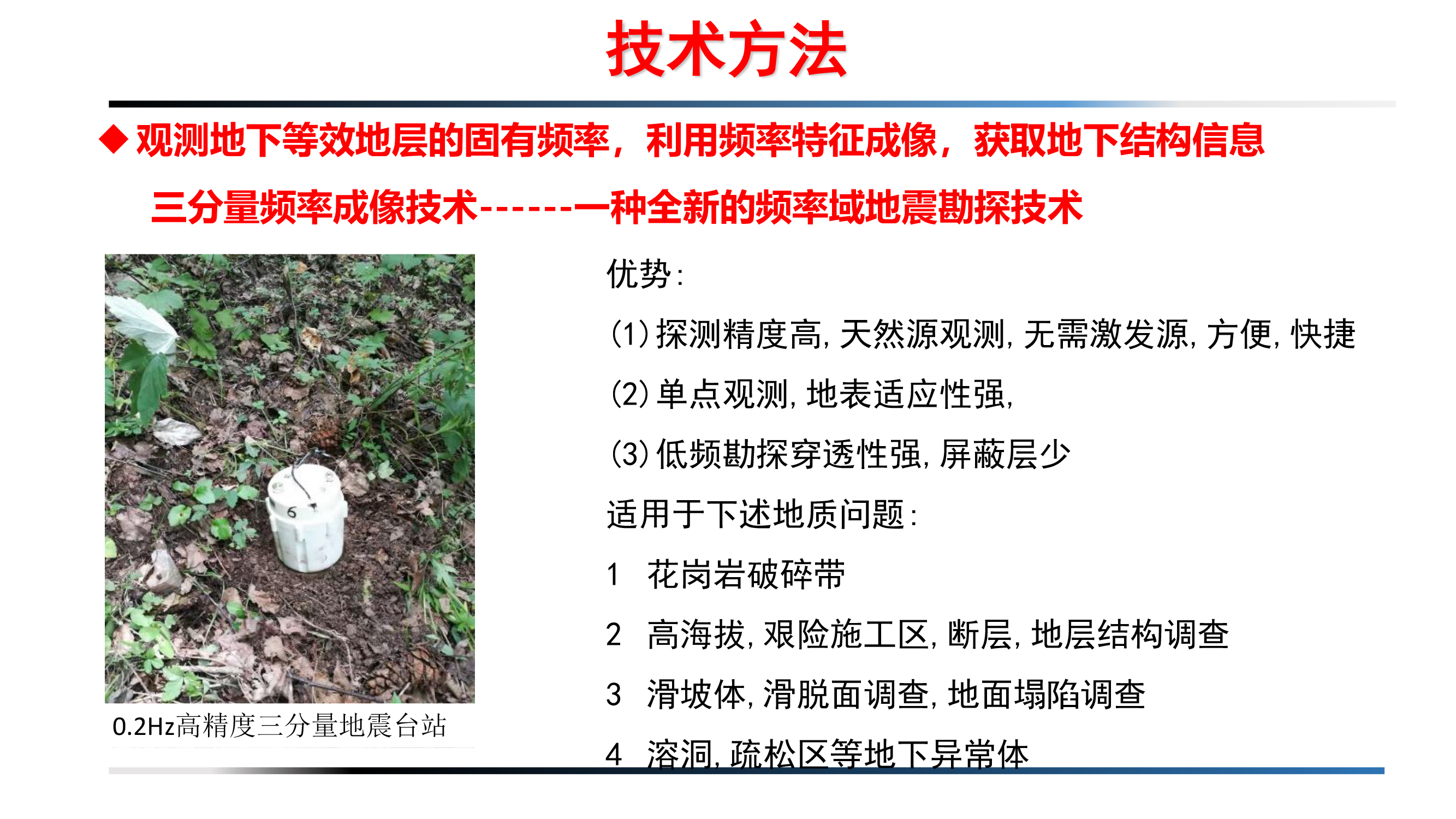 技术方法

◆ 观测地下等效地层的固有频率，利用频率特征成像，获取地下结构信息

三分量频率成像技术------一种全新的频率域地震勘探技术

0.2Hz高精度三分量地震台站

优势：

(1)探测精度高，天然源观测，无需激发源，方便，快捷

(2)单点观测，地表适应性强，

(3)低频勘探穿透性强，屏蔽层少

适用于下述地质问题：

1 花岗岩破碎带

2 高海拔，艰险施工区，断层，地层结构调查

3 滑坡体，滑脱面调查，地面塌陷调查

4 溶洞，疏松区等地下异常体